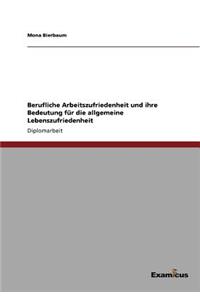 Mona Bierbaum

Berufliche Arbeitszufriedenheit und ihre Bedeutung für die allgemeine Lebenszufriedenheit

Diplomarbeit

Examicus